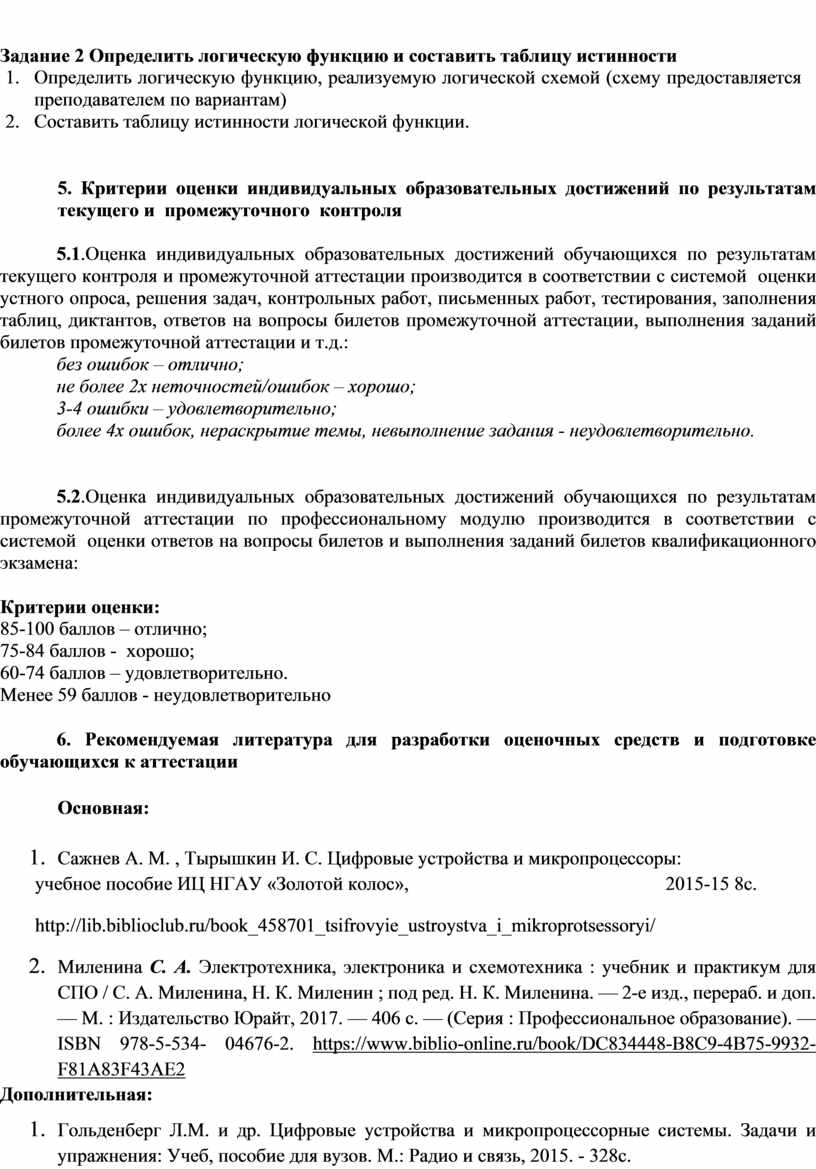 Задание 2 Определить логическую функцию и составить таблицу истинности
1. Определить логическую функцию, реализуемую логической схемой (схему предоставляется преподавателем по вариантам)
2. Составить таблицу истинности логической функции.

5. Критерии оценки индивидуальных образовательных достижений по результатам текущего и промежуточного контроля

5.1.Оценка индивидуальных образовательных достижений обучающихся по результатам текущего контроля и промежуточной аттестации производится в соответствии с системой оценки устного опроса, решения задач, контрольных работ, письменных работ, тестирования, заполнения таблиц, диктантов, ответов на вопросы билетов промежуточной аттестации, выполнения заданий билетов промежуточной аттестации и т.д.:
без ошибок – отлично;
не более 2х неточностей/ошибок – хорошо;
3-4 ошибки – удовлетворительно;
более 4х ошибок, нераскрытие темы, невыполнение задания - неудовлетворительно.

5.2.Оценка индивидуальных образовательных достижений обучающихся по результатам промежуточной аттестации по профессиональному модулю производится в соответствии с системой оценки ответов на вопросы билетов и выполнения заданий билетов квалификационного экзамена:

Критерии оценки:
85-100 баллов – отлично;
75-84 баллов - хорошо;
60-74 баллов – удовлетворительно.
Менее 59 баллов - неудовлетворительно

6. Рекомендуемая литература для разработки оценочных средств и подготовке обучающихся к аттестации

Основная:

1. Сажнев А. М. , Тырышкин И. С. Цифровые устройства и микропроцессоры: учебное пособие ИЦ НГАУ «Золотой колос», 2015-15 8с.

http://lib.biblioclub.ru/book_458701_tsifrovyie_ustroystva_i_mikroprotsessoryi/

2. Миленина С. А. Электротехника, электроника и схемотехника : учебник и практикум для СПО / С. А. Миленина, Н. К. Миленин ; под ред. Н. К. Миленина. — 2-е изд., перераб. и доп. — М. : Издательство Юрайт, 2017. — 406 с. — (Серия : Профессиональное образование). — ISBN 978-5-534- 04676-2. https://www.biblio-online.ru/book/DC834448-B8C9-4B75-9932-F81A83F43AE2
Дополнительная:

1. Гольденберг Л.М. и др. Цифровые устройства и микропроцессорные системы. Задачи и упражнения: Учеб, пособие для вузов. М.: Радио и связь, 2015. - 328с.